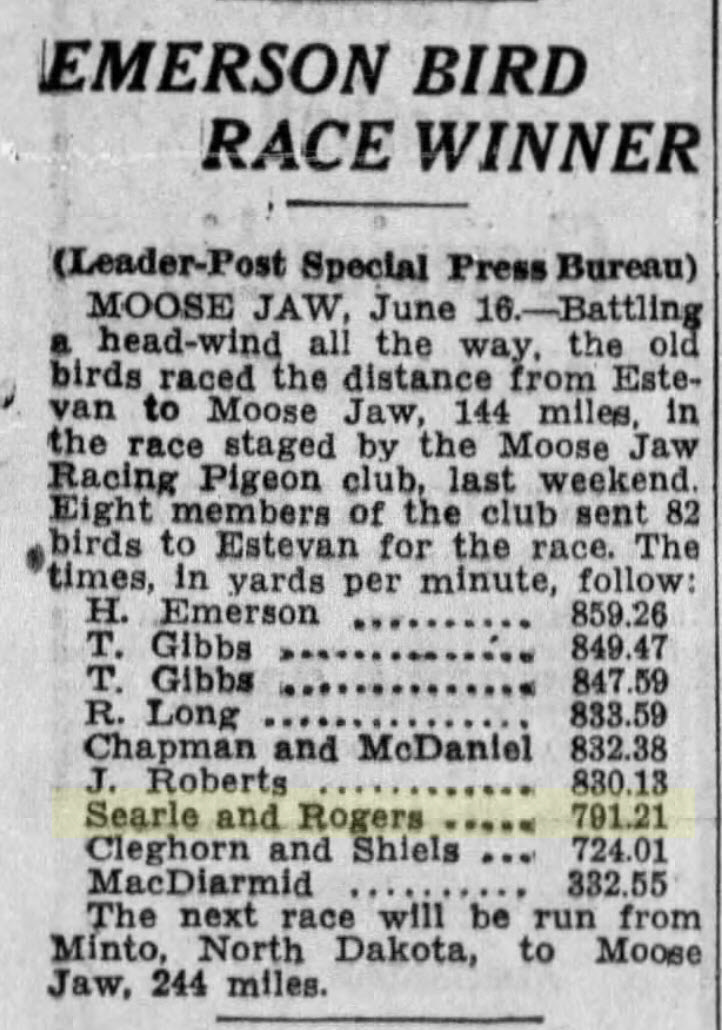 EMERSON BIRD RACE WINNER

(Leader-Post Special Press Bureau)

MOOSE JAW, June 16.—Battling a head-wind all the way, the old birds raced the distance from Estevan to Moose Jaw, 144 miles, in the race staged by the Moose Jaw Racing Pigeon club, last weekend. Eight members of the club sent 82 birds to Estevan for the race. The times, in yards per minute, follow:

H. Emerson 859.26
T. Gibbs 849.47
T. Gibbs 847.59
R. Long 833.59
Chapman and McDaniel 832.38
J. Roberts 830.13
Searle and Rogers 791.21
Cleghorn and Shiels 724.01
MacDiarmid 332.55

The next race will be run from Minto, North Dakota, to Moose Jaw, 244 miles.